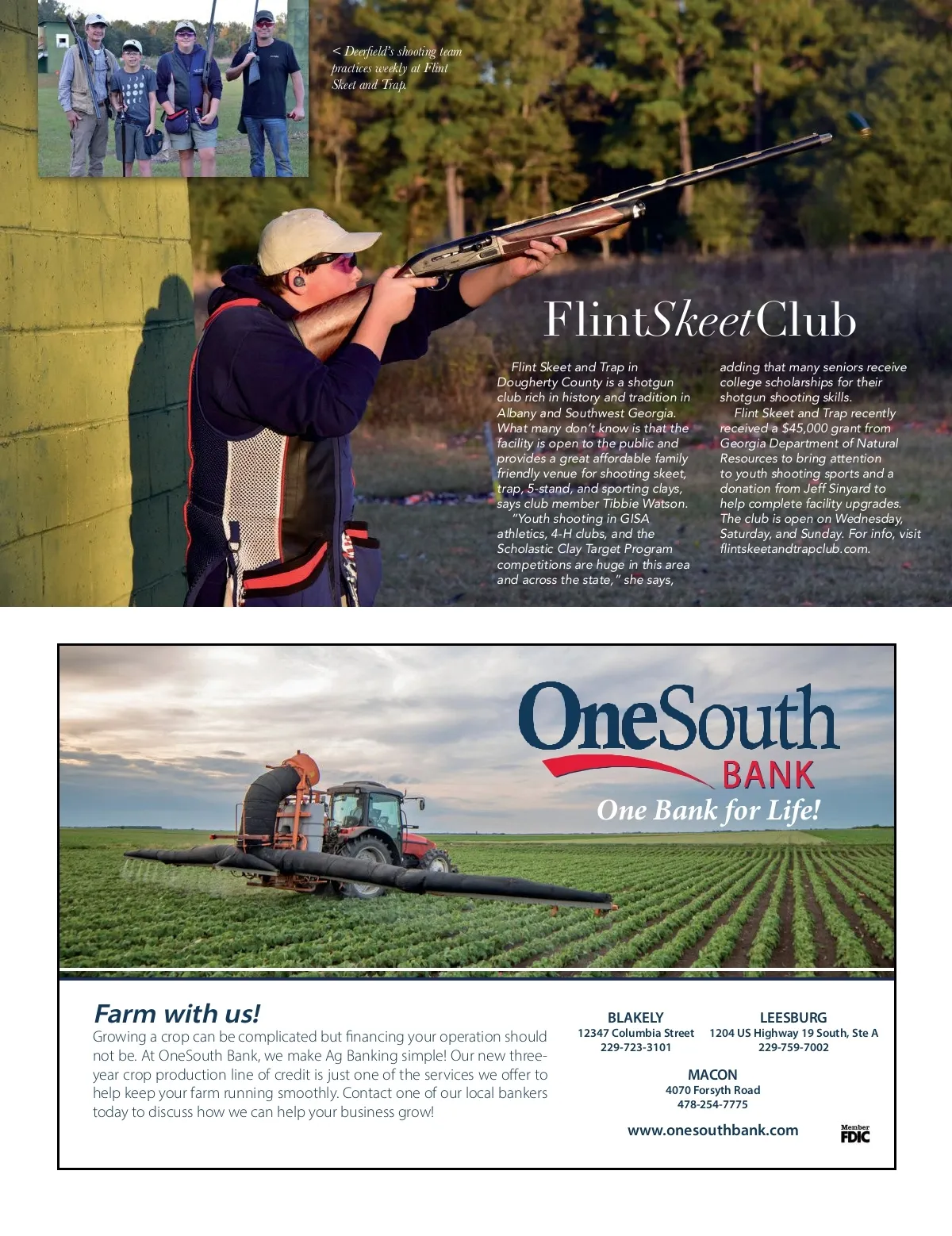 < Deerfield's shooting team practices weekly at Flint Skeet and Trap.

FlintSkeetClub

Flint Skeet and Trap in Dougherty County is a shotgun club rich in history and tradition in Albany and Southwest Georgia. What many don't know is that the facility is open to the public and provides a great affordable family friendly venue for shooting skeet, trap, 5-stand, and sporting clays, says club member Tibbie Watson.

"Youth shooting in GISA athletics, 4-H clubs, and the Scholastic Clay Target Program competitions are huge in this area and across the state," she says, adding that many seniors receive college scholarships for their shotgun shooting skills.

Flint Skeet and Trap recently received a $45,000 grant from Georgia Department of Natural Resources to bring attention to youth shooting sports and a donation from Jeff Sinyard to help complete facility upgrades. The club is open on Wednesday, Saturday, and Sunday. For info, visit flintskeetandtrapclub.com.

OneSouth BANK
One Bank for Life!

Farm with us!
Growing a crop can be complicated but financing your operation should not be. At OneSouth Bank, we make Ag Banking simple! Our new three-year crop production line of credit is just one of the services we offer to help keep your farm running smoothly. Contact one of our local bankers today to discuss how we can help your business grow!

BLAKELY
12347 Columbia Street
229-723-3101

LEESBURG
1204 US Highway 19 South, Ste A
229-759-7002

MACON
4070 Forsyth Road
478-254-7775

www.onesouthbank.com

Member FDIC